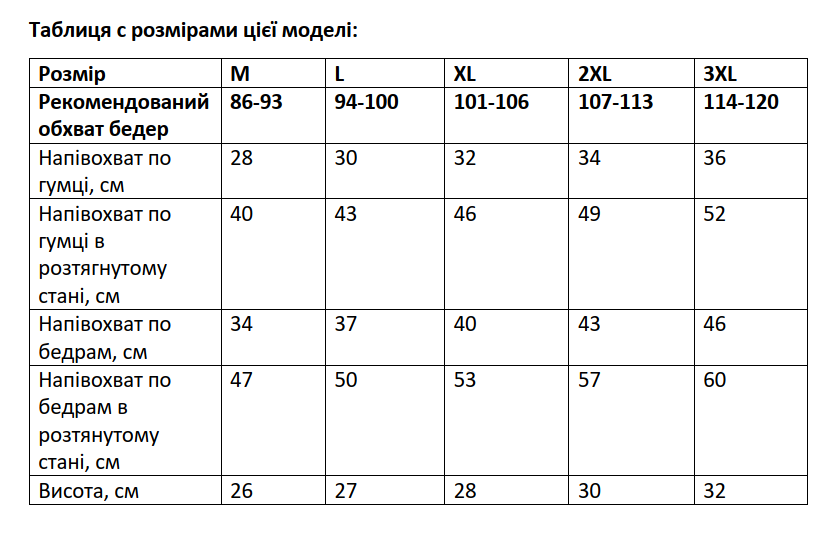 Таблиця с розмірами цієї моделі:

| Розмір | M | L | XL | 2XL | 3XL |
|---|---|---|---|---|---|
| Рекомендований обхват бедер | 86-93 | 94-100 | 101-106 | 107-113 | 114-120 |
| Напівохват по гумці, см | 28 | 30 | 32 | 34 | 36 |
| Напівохват по гумці в розтягнутому стані, см | 40 | 43 | 46 | 49 | 52 |
| Напівохват по бедрам, см | 34 | 37 | 40 | 43 | 46 |
| Напівохват по бедрам в розтянутому стані, см | 47 | 50 | 53 | 57 | 60 |
| Висота, см | 26 | 27 | 28 | 30 | 32 |